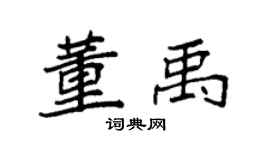 董禹

词典网